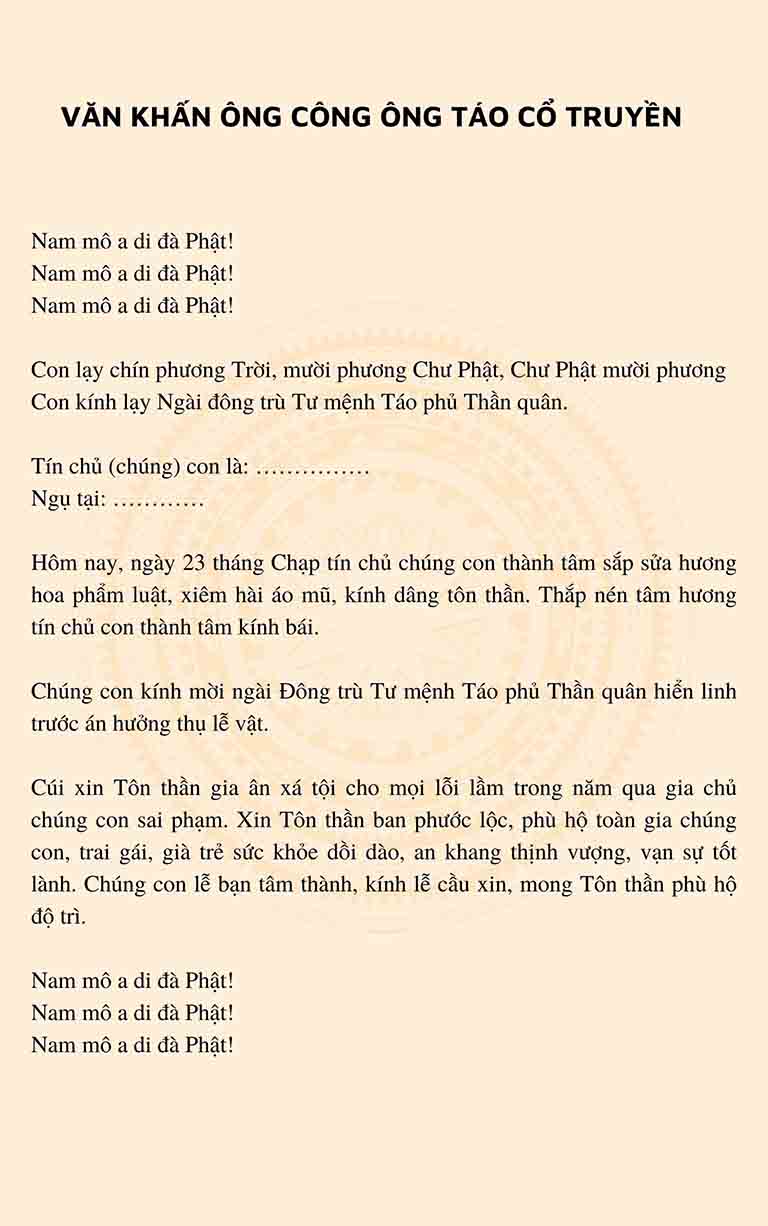 VĂN KHẤN ÔNG CÔNG ÔNG TÁO CỔ TRUYỀN

Nam mô a di đà Phật!
Nam mô a di đà Phật!
Nam mô a di đà Phật!

Con lạy chín phương Trời, mười phương Chư Phật, Chư Phật mười phương
Con kính lạy Ngài đông trù Tư mệnh Táo phủ Thần quân.

Tín chủ (chúng) con là: ……………
Ngụ tại: …………

Hôm nay, ngày 23 tháng Chạp tín chủ chúng con thành tâm sắp sửa hương hoa phẩm luật, xiêm hài áo mũ, kính dâng tôn thần. Thắp nén tâm hương tín chủ con thành tâm kính bái.

Chúng con kính mời ngài Đông trù Tư mệnh Táo phủ Thần quân hiển linh trước án hưởng thụ lễ vật.

Cúi xin Tôn thần gia ân xá tội cho mọi lỗi lầm trong năm qua gia chủ chúng con sai phạm. Xin Tôn thần ban phước lộc, phù hộ toàn gia chúng con, trai gái, già trẻ sức khỏe dồi dào, an khang thịnh vượng, vạn sự tốt lành. Chúng con lễ bạn tâm thành, kính lễ cầu xin, mong Tôn thần phù hộ độ trì.

Nam mô a di đà Phật!
Nam mô a di đà Phật!
Nam mô a di đà Phật!